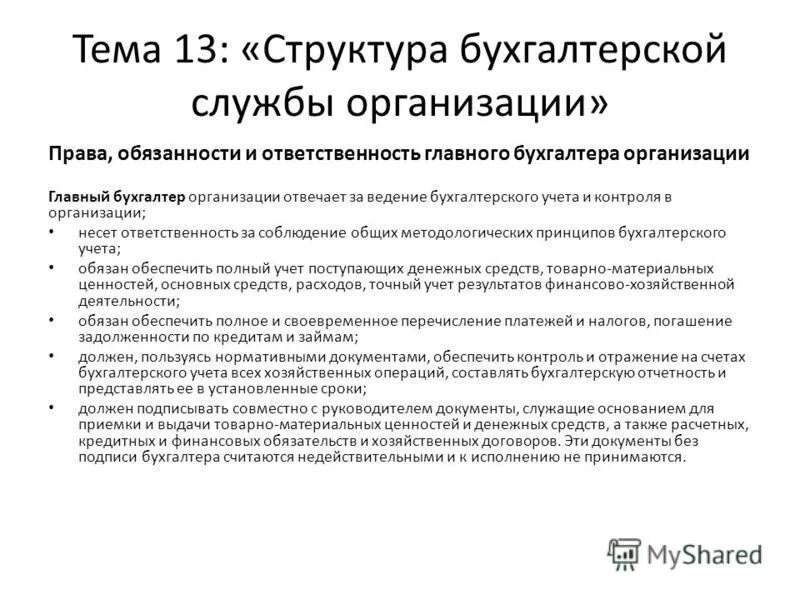 Тема 13: «Структура бухгалтерской службы организации»

Права, обязанности и ответственность главного бухгалтера организации

Главный бухгалтер организации отвечает за ведение бухгалтерского учета и контроля в организации;

• несет ответственность за соблюдение общих методологических принципов бухгалтерского учета;
• обязан обеспечить полный учет поступающих денежных средств, товарно-материальных ценностей, основных средств, расходов, точный учет результатов финансово-хозяйственной деятельности;
• обязан обеспечить полное и своевременное перечисление платежей и налогов, погашение задолженности по кредитам и займам;
• должен, пользуясь нормативными документами, обеспечить контроль и отражение на счетах бухгалтерского учета всех хозяйственных операций, составлять бухгалтерскую отчетность и представлять ее в установленные сроки;
• должен подписывать совместно с руководителем документы, служащие основанием для приемки и выдачи товарно-материальных ценностей и денежных средств, а также расчетных, кредитных и финансовых обязательств и хозяйственных договоров. Эти документы без подписи бухгалтера считаются недействительными и к исполнению не принимаются.

MyShared